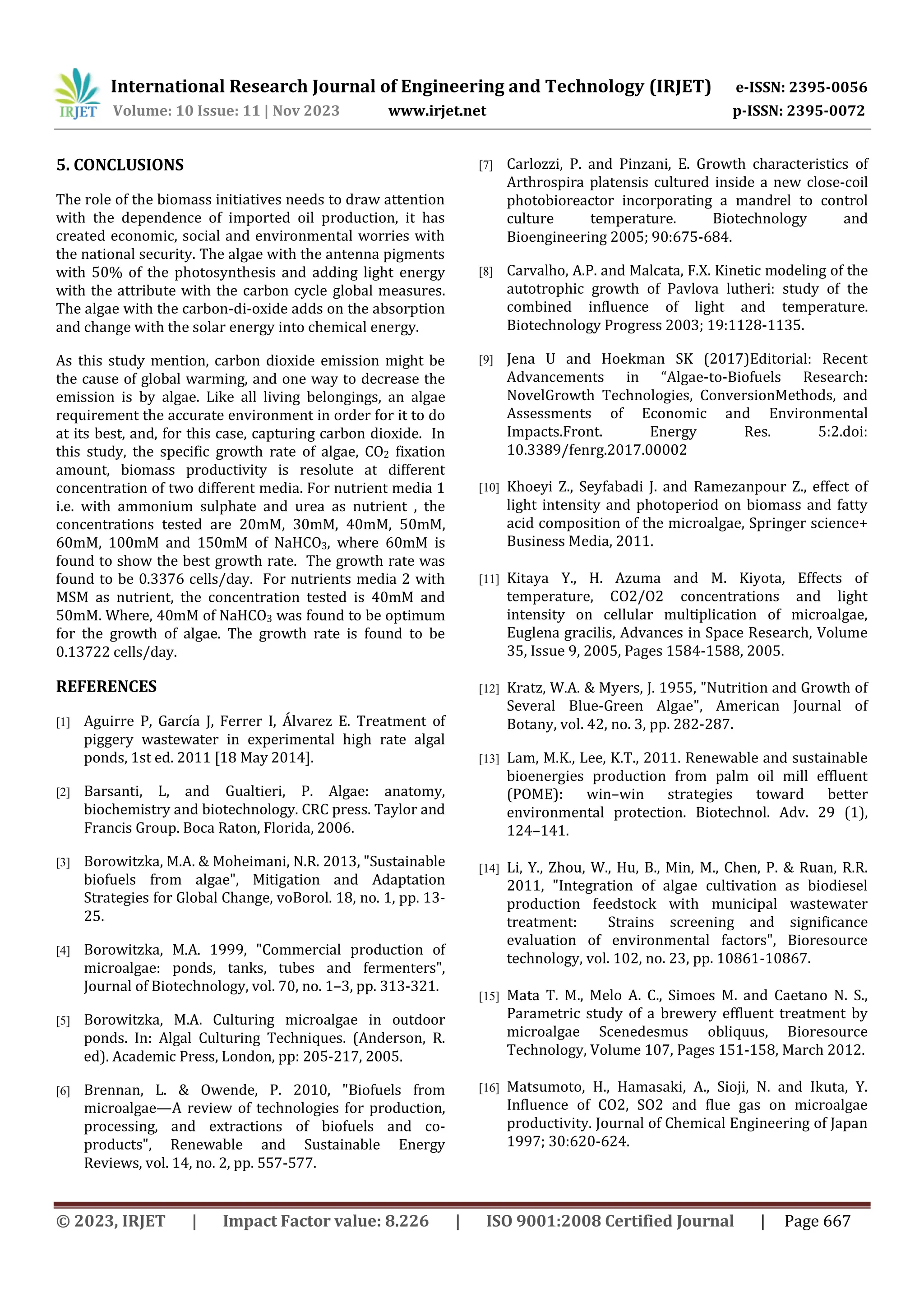 IRJET International Research Journal of Engineering and Technology (IRJET) e-ISSN: 2395-0056
Volume: 10 Issue: 11 | Nov 2023 www.irjet.net p-ISSN: 2395-0072

5. CONCLUSIONS

The role of the biomass initiatives needs to draw attention with the dependence of imported oil production, it has created economic, social and environmental worries with the national security. The algae with the antenna pigments with 50% of the photosynthesis and adding light energy with the attribute with the carbon cycle global measures. The algae with the carbon-di-oxide adds on the absorption and change with the solar energy into chemical energy.

As this study mention, carbon dioxide emission might be the cause of global warming, and one way to decrease the emission is by algae. Like all living belongings, an algae requirement the accurate environment in order for it to do at its best, and, for this case, capturing carbon dioxide. In this study, the specific growth rate of algae, $CO_2$ fixation amount, biomass productivity is resolute at different concentration of two different media. For nutrient media 1 i.e. with ammonium sulphate and urea as nutrient , the concentrations tested are 20mM, 30mM, 40mM, 50mM, 60mM, 100mM and 150mM of $NaHCO_3$, where 60mM is found to show the best growth rate. The growth rate was found to be 0.3376 cells/day. For nutrients media 2 with MSM as nutrient, the concentration tested is 40mM and 50mM. Where, 40mM of $NaHCO_3$ was found to be optimum for the growth of algae. The growth rate is found to be 0.13722 cells/day.

REFERENCES

[1] Aguirre P, García J, Ferrer I, Álvarez E. Treatment of piggery wastewater in experimental high rate algal ponds, 1st ed. 2011 [18 May 2014].

[2] Barsanti, L, and Gualtieri, P. Algae: anatomy, biochemistry and biotechnology. CRC press. Taylor and Francis Group. Boca Raton, Florida, 2006.

[3] Borowitzka, M.A. & Moheimani, N.R. 2013, "Sustainable biofuels from algae", Mitigation and Adaptation Strategies for Global Change, voBorol. 18, no. 1, pp. 13-25.

[4] Borowitzka, M.A. 1999, "Commercial production of microalgae: ponds, tanks, tubes and fermenters", Journal of Biotechnology, vol. 70, no. 1–3, pp. 313-321.

[5] Borowitzka, M.A. Culturing microalgae in outdoor ponds. In: Algal Culturing Techniques. (Anderson, R. ed). Academic Press, London, pp: 205-217, 2005.

[6] Brennan, L. & Owende, P. 2010, "Biofuels from microalgae—A review of technologies for production, processing, and extractions of biofuels and co-products", Renewable and Sustainable Energy Reviews, vol. 14, no. 2, pp. 557-577.

[7] Carlozzi, P. and Pinzani, E. Growth characteristics of Arthrospira platensis cultured inside a new close-coil photobioreactor incorporating a mandrel to control culture temperature. Biotechnology and Bioengineering 2005; 90:675-684.

[8] Carvalho, A.P. and Malcata, F.X. Kinetic modeling of the autotrophic growth of Pavlova lutheri: study of the combined influence of light and temperature. Biotechnology Progress 2003; 19:1128-1135.

[9] Jena U and Hoekman SK (2017)Editorial: Recent Advancements in “Algae-to-Biofuels Research: NovelGrowth Technologies, ConversionMethods, and Assessments of Economic and Environmental Impacts.Front. Energy Res. 5:2.doi: 10.3389/fenrg.2017.00002

[10] Khoeyi Z., Seyfabadi J. and Ramezanpour Z., effect of light intensity and photoperiod on biomass and fatty acid composition of the microalgae, Springer science+ Business Media, 2011.

[11] Kitaya Y., H. Azuma and M. Kiyota, Effects of temperature, CO2/O2 concentrations and light intensity on cellular multiplication of microalgae, Euglena gracilis, Advances in Space Research, Volume 35, Issue 9, 2005, Pages 1584-1588, 2005.

[12] Kratz, W.A. & Myers, J. 1955, "Nutrition and Growth of Several Blue-Green Algae", American Journal of Botany, vol. 42, no. 3, pp. 282-287.

[13] Lam, M.K., Lee, K.T., 2011. Renewable and sustainable bioenergies production from palm oil mill effluent (POME): win–win strategies toward better environmental protection. Biotechnol. Adv. 29 (1), 124–141.

[14] Li, Y., Zhou, W., Hu, B., Min, M., Chen, P. & Ruan, R.R. 2011, "Integration of algae cultivation as biodiesel production feedstock with municipal wastewater treatment: Strains screening and significance evaluation of environmental factors", Bioresource technology, vol. 102, no. 23, pp. 10861-10867.

[15] Mata T. M., Melo A. C., Simoes M. and Caetano N. S., Parametric study of a brewery effluent treatment by microalgae Scenedesmus obliquus, Bioresource Technology, Volume 107, Pages 151-158, March 2012.

[16] Matsumoto, H., Hamasaki, A., Sioji, N. and Ikuta, Y. Influence of CO2, SO2 and flue gas on microalgae productivity. Journal of Chemical Engineering of Japan 1997; 30:620-624.

© 2023, IRJET | Impact Factor value: 8.226 | ISO 9001:2008 Certified Journal | Page 667